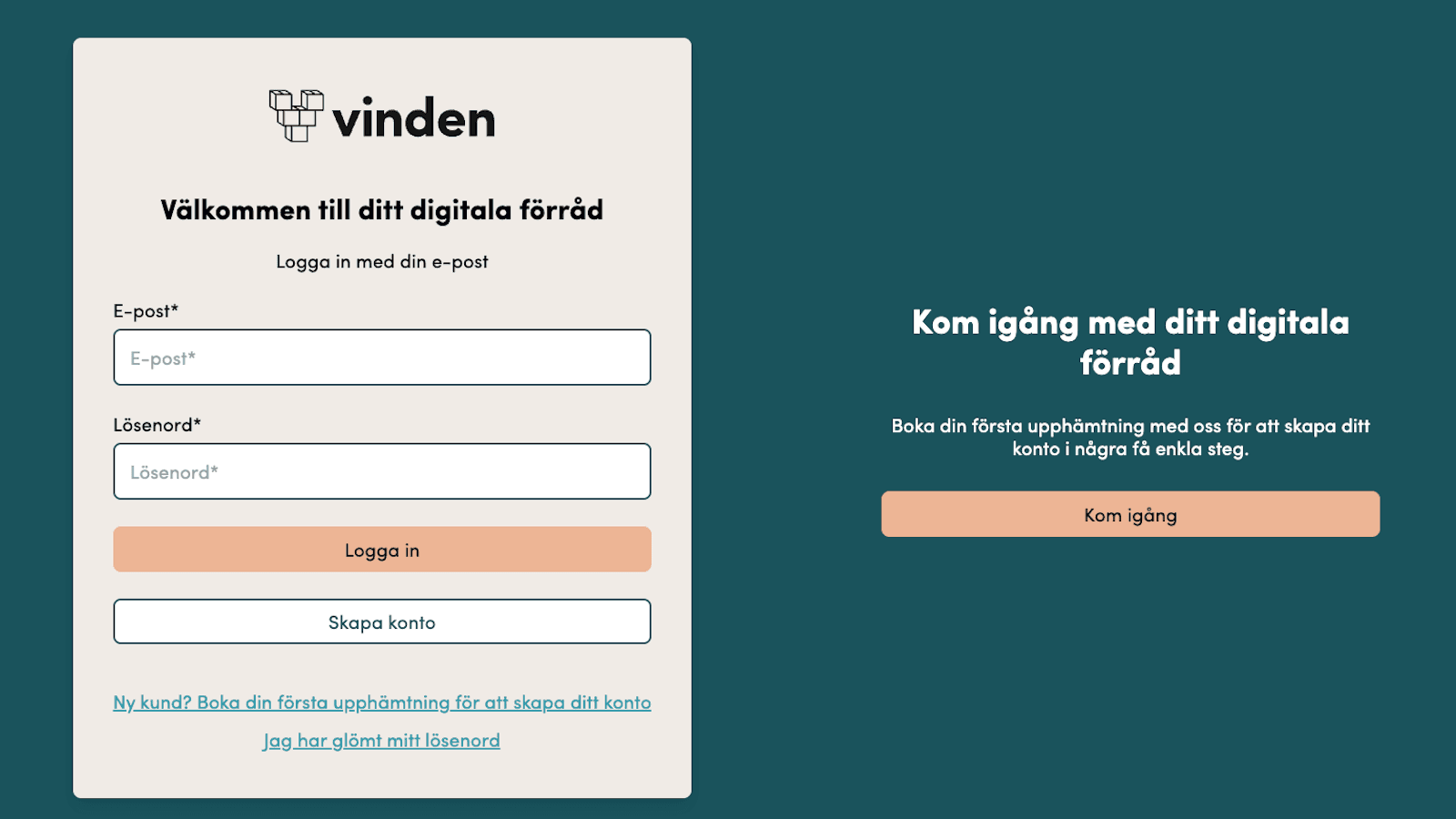 vinden

Välkommen till ditt digitala förråd

Logga in med din e-post

E-post*

E-post*

Lösenord*

Lösenord*

Logga in

Skapa konto

Ny kund? Boka din första upphämtning för att skapa ditt konto

Jag har glömt mitt lösenord

Kom igång med ditt digitala förråd

Boka din första upphämtning med oss för att skapa ditt konto i några få enkla steg.

Kom igång